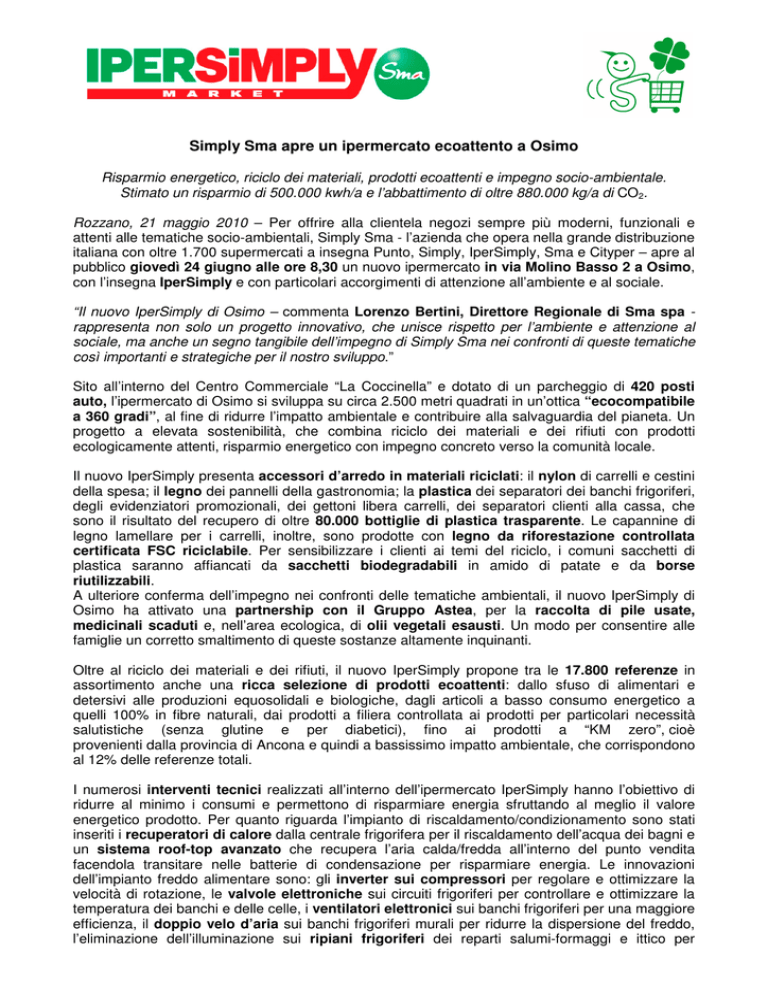 IPERSiMPLY Sma
MARKET

Simply Sma apre un ipermercato ecoattento a Osimo

Risparmio energetico, riciclo dei materiali, prodotti ecoattenti e impegno socio-ambientale. Stimato un risparmio di 500.000 kwh/a e l'abbattimento di oltre 880.000 kg/a di $CO_2$.

Rozzano, 21 maggio 2010 – Per offrire alla clientela negozi sempre più moderni, funzionali e attenti alle tematiche socio-ambientali, Simply Sma - l'azienda che opera nella grande distribuzione italiana con oltre 1.700 supermercati a insegna Punto, Simply, IperSimply, Sma e Cityper – apre al pubblico giovedì 24 giugno alle ore 8,30 un nuovo ipermercato in via Molino Basso 2 a Osimo, con l'insegna IperSimply e con particolari accorgimenti di attenzione all'ambiente e al sociale.

"Il nuovo IperSimply di Osimo – commenta Lorenzo Bertini, Direttore Regionale di Sma spa - rappresenta non solo un progetto innovativo, che unisce rispetto per l'ambiente e attenzione al sociale, ma anche un segno tangibile dell'impegno di Simply Sma nei confronti di queste tematiche così importanti e strategiche per il nostro sviluppo."

Sito all'interno del Centro Commerciale "La Coccinella" e dotato di un parcheggio di 420 posti auto, l'ipermercato di Osimo si sviluppa su circa 2.500 metri quadrati in un'ottica "ecocompatibile a 360 gradi", al fine di ridurre l'impatto ambientale e contribuire alla salvaguardia del pianeta. Un progetto a elevata sostenibilità, che combina riciclo dei materiali e dei rifiuti con prodotti ecologicamente attenti, risparmio energetico con impegno concreto verso la comunità locale.

Il nuovo IperSimply presenta accessori d'arredo in materiali riciclati: il nylon di carrelli e cestini della spesa; il legno dei pannelli della gastronomia; la plastica dei separatori dei banchi frigoriferi, degli evidenziatori promozionali, dei gettoni libera carrelli, dei separatori clienti alla cassa, che sono il risultato del recupero di oltre 80.000 bottiglie di plastica trasparente. Le capannine di legno lamellare per i carrelli, inoltre, sono prodotte con legno da riforestazione controllata certificata FSC riciclabile. Per sensibilizzare i clienti ai temi del riciclo, i comuni sacchetti di plastica saranno affiancati da sacchetti biodegradabili in amido di patate e da borse riutilizzabili.
A ulteriore conferma dell'impegno nei confronti delle tematiche ambientali, il nuovo IperSimply di Osimo ha attivato una partnership con il Gruppo Astea, per la raccolta di pile usate, medicinali scaduti e, nell'area ecologica, di olii vegetali esausti. Un modo per consentire alle famiglie un corretto smaltimento di queste sostanze altamente inquinanti.

Oltre al riciclo dei materiali e dei rifiuti, il nuovo IperSimply propone tra le 17.800 referenze in assortimento anche una ricca selezione di prodotti ecoattenti: dallo sfuso di alimentari e detersivi alle produzioni equosolidali e biologiche, dagli articoli a basso consumo energetico a quelli 100% in fibre naturali, dai prodotti a filiera controllata ai prodotti per particolari necessità salutistiche (senza glutine e per diabetici), fino ai prodotti a "KM zero", cioè provenienti dalla provincia di Ancona e quindi a bassissimo impatto ambientale, che corrispondono al 12% delle referenze totali.

I numerosi interventi tecnici realizzati all'interno dell'ipermercato IperSimply hanno l'obiettivo di ridurre al minimo i consumi e permettono di risparmiare energia sfruttando al meglio il valore energetico prodotto. Per quanto riguarda l'impianto di riscaldamento/condizionamento sono stati inseriti i recuperatori di calore dalla centrale frigorifera per il riscaldamento dell'acqua dei bagni e un sistema roof-top avanzato che recupera l'aria calda/fredda all'interno del punto vendita facendola transitare nelle batterie di condensazione per risparmiare energia. Le innovazioni dell'impianto freddo alimentare sono: gli inverter sui compressori per regolare e ottimizzare la velocità di rotazione, le valvole elettroniche sui circuiti frigoriferi per controllare e ottimizzare la temperatura dei banchi e delle celle, i ventilatori elettronici sui banchi frigoriferi per una maggiore efficienza, il doppio velo d'aria sui banchi frigoriferi murali per ridurre la dispersione del freddo, l'eliminazione dell'illuminazione sui ripiani frigoriferi dei reparti salumi-formaggi e ittico per